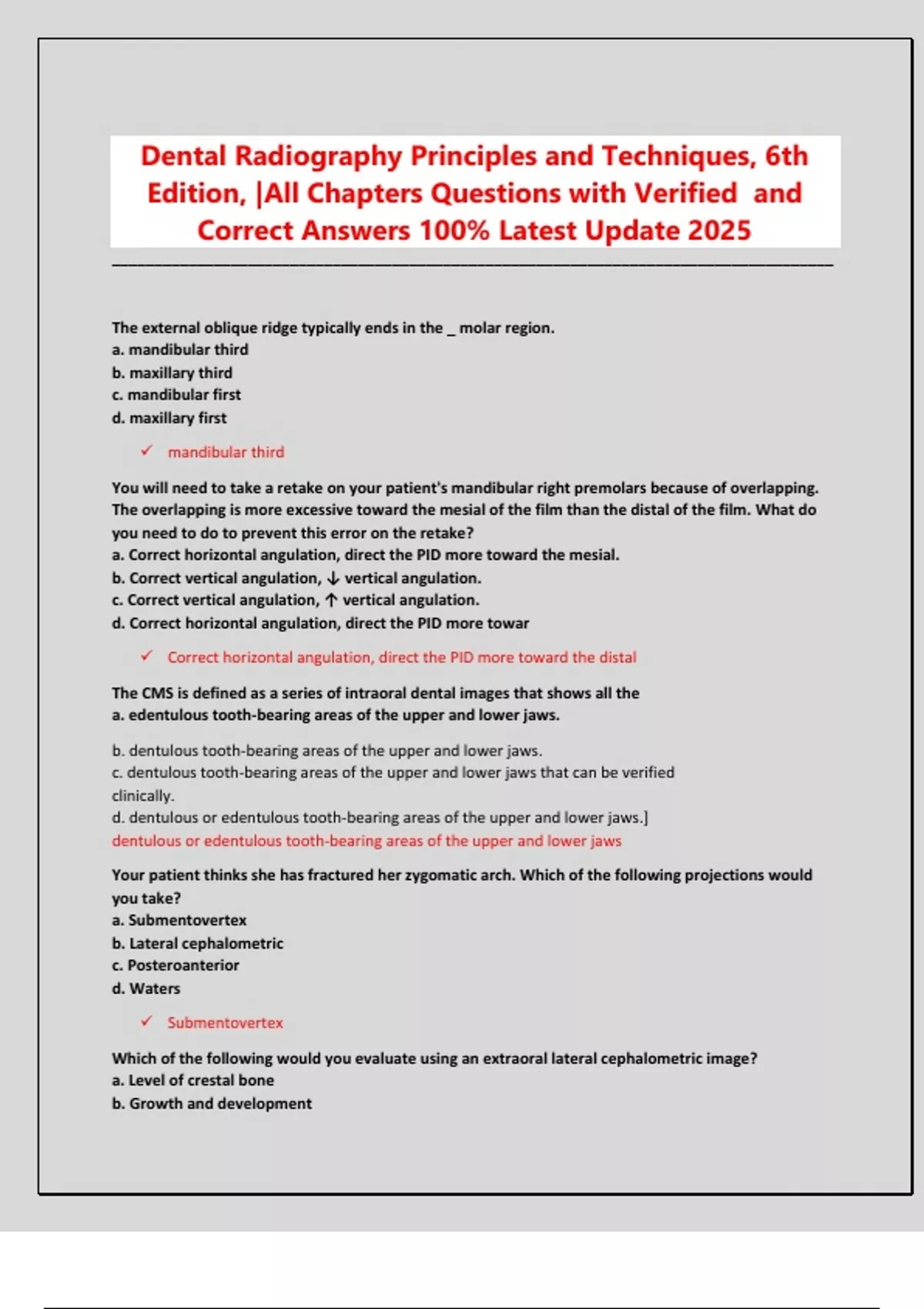 Dental Radiography Principles and Techniques, 6th Edition, |All Chapters Questions with Verified and Correct Answers 100% Latest Update 2025

The external oblique ridge typically ends in the _ molar region.
a. mandibular third
b. maxillary third
c. mandibular first
d. maxillary first

✓ mandibular third

You will need to take a retake on your patient's mandibular right premolars because of overlapping. The overlapping is more excessive toward the mesial of the film than the distal of the film. What do you need to do to prevent this error on the retake?
a. Correct horizontal angulation, direct the PID more toward the mesial.
b. Correct vertical angulation, ↓ vertical angulation.
c. Correct vertical angulation, ↑ vertical angulation.
d. Correct horizontal angulation, direct the PID more towar

✓ Correct horizontal angulation, direct the PID more toward the distal

The CMS is defined as a series of intraoral dental images that shows all the
a. edentulous tooth-bearing areas of the upper and lower jaws.

b. dentulous tooth-bearing areas of the upper and lower jaws.
c. dentulous tooth-bearing areas of the upper and lower jaws that can be verified clinically.
d. dentulous or edentulous tooth-bearing areas of the upper and lower jaws.]
dentulous or edentulous tooth-bearing areas of the upper and lower jaws

Your patient thinks she has fractured her zygomatic arch. Which of the following projections would you take?
a. Submentovertex
b. Lateral cephalometric
c. Posteroanterior
d. Waters

✓ Submentovertex

Which of the following would you evaluate using an extraoral lateral cephalometric image?
a. Level of crestal bone
b. Growth and development